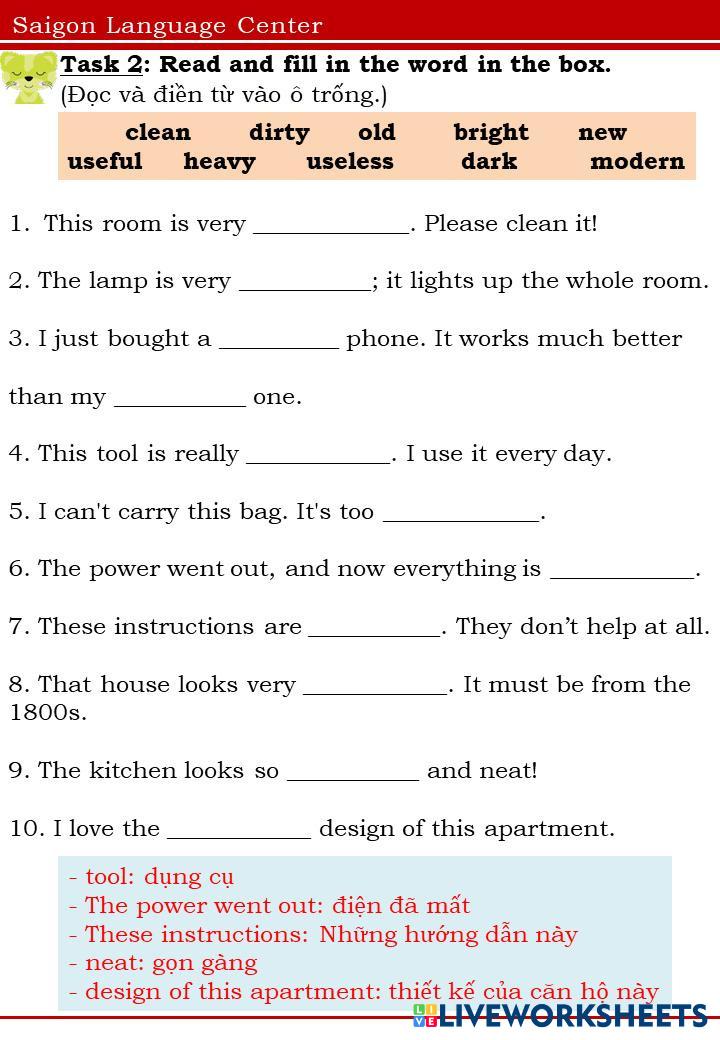 Saigon Language Center

Task 2: Read and fill in the word in the box.
(Đọc và điền từ vào ô trống.)

clean dirty old bright new
useful heavy useless dark modern

1. This room is very ____________. Please clean it!

2. The lamp is very __________; it lights up the whole room.

3. I just bought a _________ phone. It works much better

than my __________ one.

4. This tool is really ___________. I use it every day.

5. I can't carry this bag. It's too ____________.

6. The power went out, and now everything is ___________.

7. These instructions are __________. They don't help at all.

8. That house looks very ___________. It must be from the 1800s.

9. The kitchen looks so __________ and neat!

10. I love the ___________ design of this apartment.

- tool: dụng cụ
- The power went out: điện đã mất
- These instructions: Những hướng dẫn này
- neat: gọn gàng
- design of this apartment: thiết kế của căn hộ này

LIVEWORKSHEETS